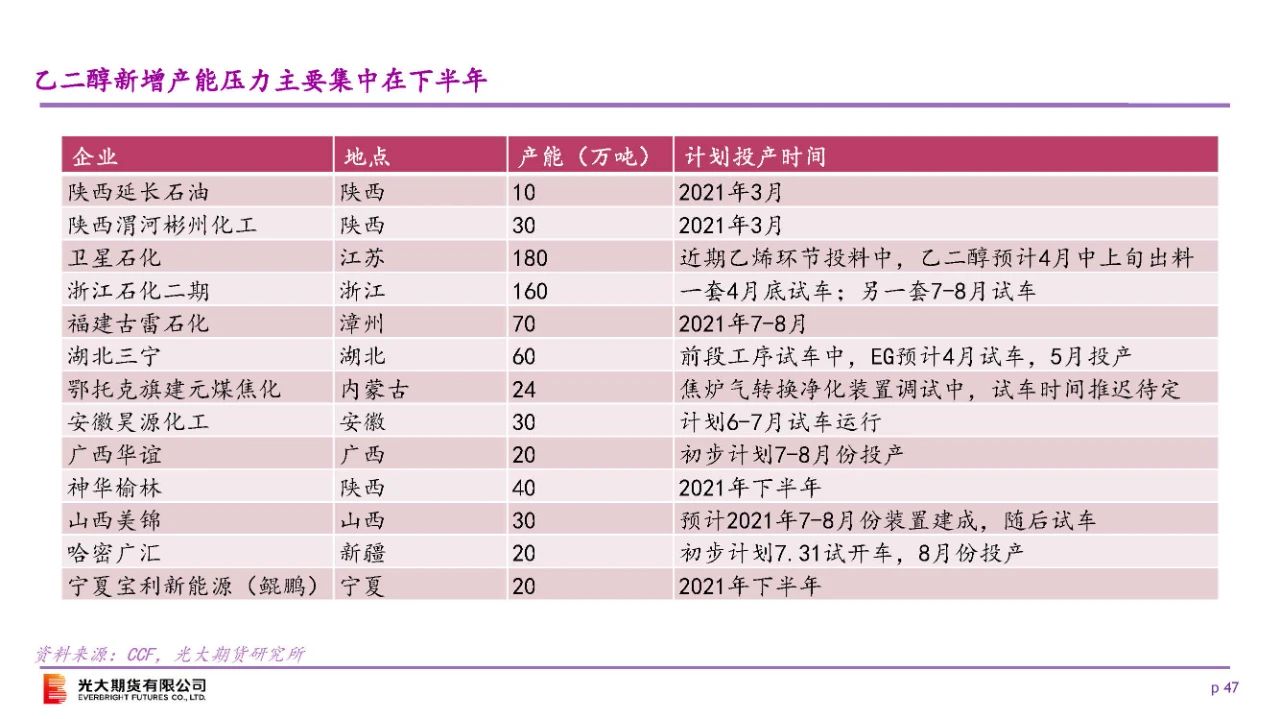 乙二醇新增产能压力主要集中在下半年

| 企业 | 地点 | 产能（万吨） | 计划投产时间 |
|---|---|---|---|
| 陕西延长石油 | 陕西 | 10 | 2021年3月 |
| 陕西渭河彬州化工 | 陕西 | 30 | 2021年3月 |
| 卫星石化 | 江苏 | 180 | 近期乙烯环节投料中，乙二醇预计4月中上旬出料 |
| 浙江石化二期 | 浙江 | 160 | 一套4月底试车；另一套7-8月试车 |
| 福建古雷石化 | 漳州 | 70 | 2021年7-8月 |
| 湖北三宁 | 湖北 | 60 | 前段工序试车中，EG预计4月试车，5月投产 |
| 鄂托克旗建元煤焦化 | 内蒙古 | 24 | 焦炉气转换净化装置调试中，试车时间推迟待定 |
| 安徽昊源化工 | 安徽 | 30 | 计划6-7月试车运行 |
| 广西华谊 | 广西 | 20 | 初步计划7-8月份投产 |
| 神华榆林 | 陕西 | 40 | 2021年下半年 |
| 山西美锦 | 山西 | 30 | 预计2021年7-8月份装置建成，随后试车 |
| 哈密广汇 | 新疆 | 20 | 初步计划7.31试开车，8月份投产 |
| 宁夏宝利新能源（鲲鹏） | 宁夏 | 20 | 2021年下半年 |

资料来源：CCF，光大期货研究所

光大期货有限公司
EVERBRIGHT FUTURES CO., LTD.

p 47